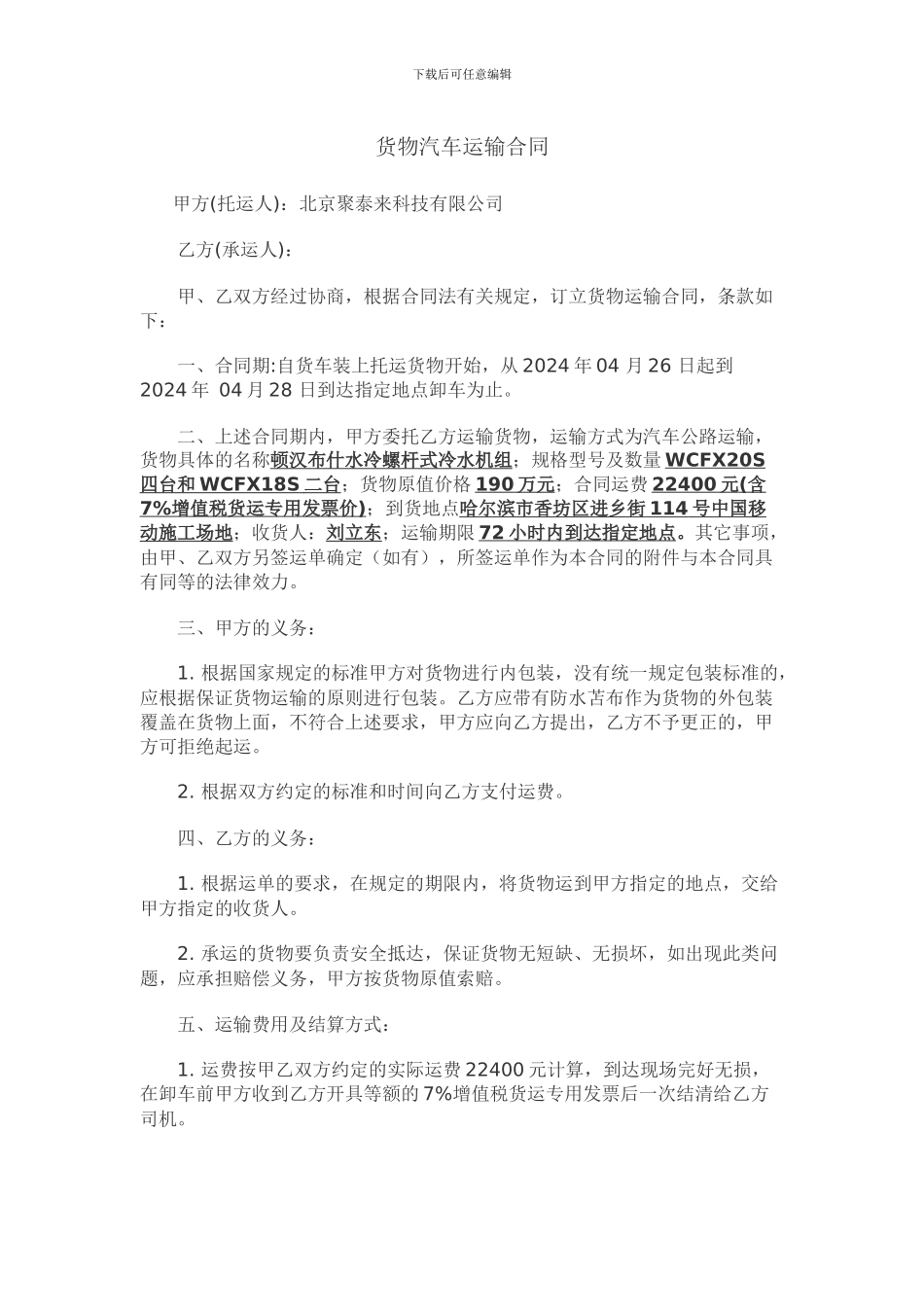 下载后可任意编辑

货物汽车运输合同

甲方(托运人)：北京聚泰来科技有限公司

乙方(承运人)：

甲、乙双方经过协商，根据合同法有关规定，订立货物运输合同，条款如下：

一、合同期:自货车装上托运货物开始，从 2024 年 04 月 26 日起到 2024 年 04 月 28 日到达指定地点卸车为止。

二、上述合同期内，甲方委托乙方运输货物，运输方式为汽车公路运输，货物具体的名称顿汉布什水冷螺杆式冷水机组；规格型号及数量 WCFX20S 四台和 WCFX18S 二台；货物原值价格 190 万元；合同运费 22400 元(含 7%增值税货运专用发票价)；到货地点哈尔滨市香坊区进乡街 114 号中国移动施工场地；收货人：刘立东；运输期限 72 小时内到达指定地点。其它事项，由甲、乙双方另签运单确定（如有），所签运单作为本合同的附件与本合同具有同等的法律效力。

三、甲方的义务：

1. 根据国家规定的标准甲方对货物进行内包装，没有统一规定包装标准的，应根据保证货物运输的原则进行包装。乙方应带有防水苫布作为货物的外包装覆盖在货物上面，不符合上述要求，甲方应向乙方提出，乙方不予更正的，甲方可拒绝起运。

2. 根据双方约定的标准和时间向乙方支付运费。

四、乙方的义务：

1. 根据运单的要求，在规定的期限内，将货物运到甲方指定的地点，交给甲方指定的收货人。

2. 承运的货物要负责安全抵达，保证货物无短缺、无损坏，如出现此类问题，应承担赔偿义务，甲方按货物原值索赔。

五、运输费用及结算方式：

1. 运费按甲乙双方约定的实际运费 22400 元计算，到达现场完好无损，在卸车前甲方收到乙方开具等额的 7%增值税货运专用发票后一次结清给乙方司机。